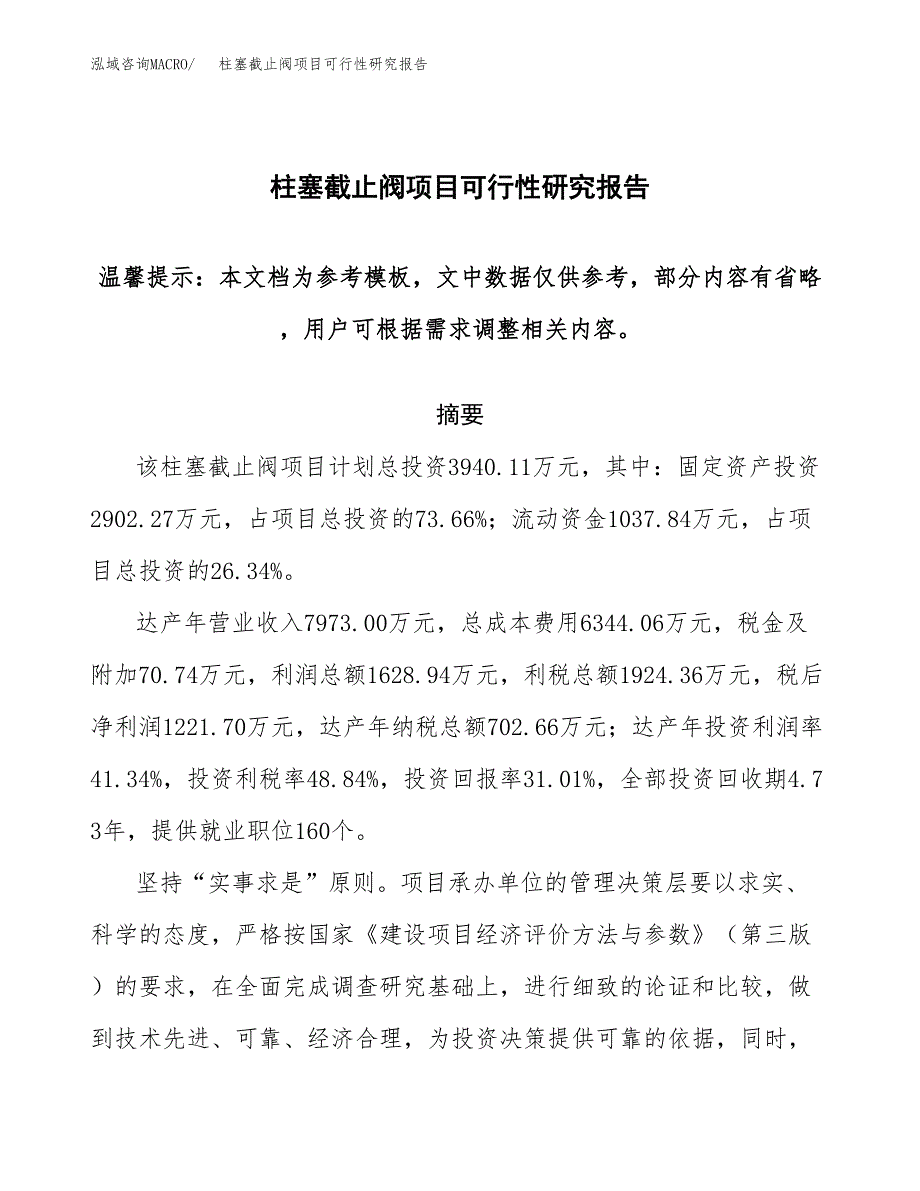 泓域咨询MACRO/　柱塞截止阀项目可行性研究报告

柱塞截止阀项目可行性研究报告

温馨提示：本文档为参考模板，文中数据仅供参考，部分内容有省略，用户可根据需求调整相关内容。

摘要

该柱塞截止阀项目计划总投资3940.11万元，其中：固定资产投资2902.27万元，占项目总投资的73.66%；流动资金1037.84万元，占项目总投资的26.34%。

达产年营业收入7973.00万元，总成本费用6344.06万元，税金及附加70.74万元，利润总额1628.94万元，利税总额1924.36万元，税后净利润1221.70万元，达产年纳税总额702.66万元；达产年投资利润率41.34%，投资利税率48.84%，投资回报率31.01%，全部投资回收期4.73年，提供就业职位160个。

坚持“实事求是”原则。项目承办单位的管理决策层要以求实、科学的态度，严格按国家《建设项目经济评价方法与参数》（第三版）的要求，在全面完成调查研究基础上，进行细致的论证和比较，做到技术先进、可靠、经济合理，为投资决策提供可靠的依据，同时，